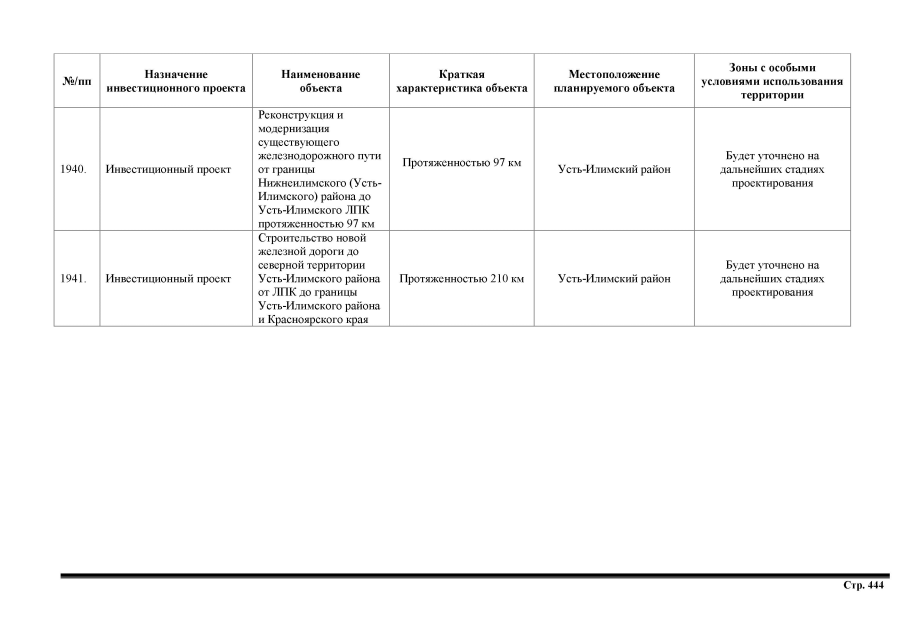 | №/пп | Назначение инвестиционного проекта | Наименование объекта | Краткая характеристика объекта | Местоположение планируемого объекта | Зоны с особыми условиями использования территории |
|---|---|---|---|---|---|
| 1940. | Инвестиционный проект | Реконструкция и модернизация существующего железнодорожного пути от границы Нижнеилимского (Усть-Илимского) района до Усть-Илимского ЛПК протяженностью 97 км | Протяженностью 97 км | Усть-Илимский район | Будет уточнено на дальнейших стадиях проектирования |
| 1941. | Инвестиционный проект | Строительство новой железной дороги до северной территории Усть-Илимского района от ЛПК до границы Усть-Илимского района и Красноярского края | Протяженностью 210 км | Усть-Илимский район | Будет уточнено на дальнейших стадиях проектирования |

Стр. 444